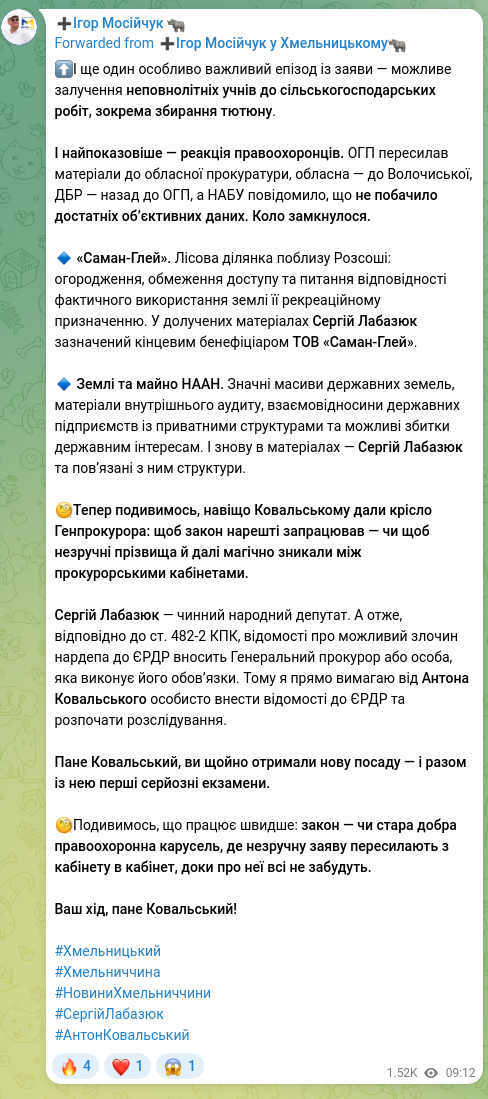 ➕Ігор Мосійчук 🐃
Forwarded from ➕Ігор Мосійчук у Хмельницькому🐃

⬆️І ще один особливо важливий епізод із заяви — можливе залучення неповнолітніх учнів до сільськогосподарських робіт, зокрема збирання тютюну.

І найпоказовіше — реакція правоохоронців. ОГП пересилав матеріали до обласної прокуратури, обласна — до Волочиської, ДБР — назад до ОГП, а НАБУ повідомило, що не побачило достатніх об'єктивних даних. Коло замкнулося.

🔹 «Саман-Глей». Лісова ділянка поблизу Розсоші: огородження, обмеження доступу та питання відповідності фактичного використання землі її рекреаційному призначенню. У долучених матеріалах Сергій Лабазюк зазначений кінцевим бенефіціаром ТОВ «Саман-Глей».

🔹 Землі та майно НААН. Значні масиви державних земель, матеріали внутрішнього аудиту, взаємовідносини державних підприємств із приватними структурами та можливі збитки державним інтересам. І знову в матеріалах — Сергій Лабазюк та пов'язані з ним структури.

🧐Тепер подивимось, навіщо Ковальському дали крісло Генпрокурора: щоб закон нарешті запрацював — чи щоб незручні прізвища й далі магічно зникали між прокурорськими кабінетами.

Сергій Лабазюк — чинний народний депутат. А отже, відповідно до ст. 482-2 КПК, відомості про можливий злочин нардепа до ЄРДР вносить Генеральний прокурор або особа, яка виконує його обов'язки. Тому я прямо вимагаю від Антона Ковальського особисто внести відомості до ЄРДР та розпочати розслідування.

Пане Ковальський, ви щойно отримали нову посаду — і разом із нею перші серйозні екзамени.

🧐Подивимось, що працює швидше: закон — чи стара добра правоохоронна карусель, де незручну заяву пересилають з кабінету в кабінет, доки про неї всі не забудуть.

Ваш хід, пане Ковальський!

#Хмельницький
#Хмельниччина
#НовиниХмельниччини
#СергійЛабазюк
#АнтонКовальський

🔥 4 ❤️ 1 😱 1 1.52K 09:12